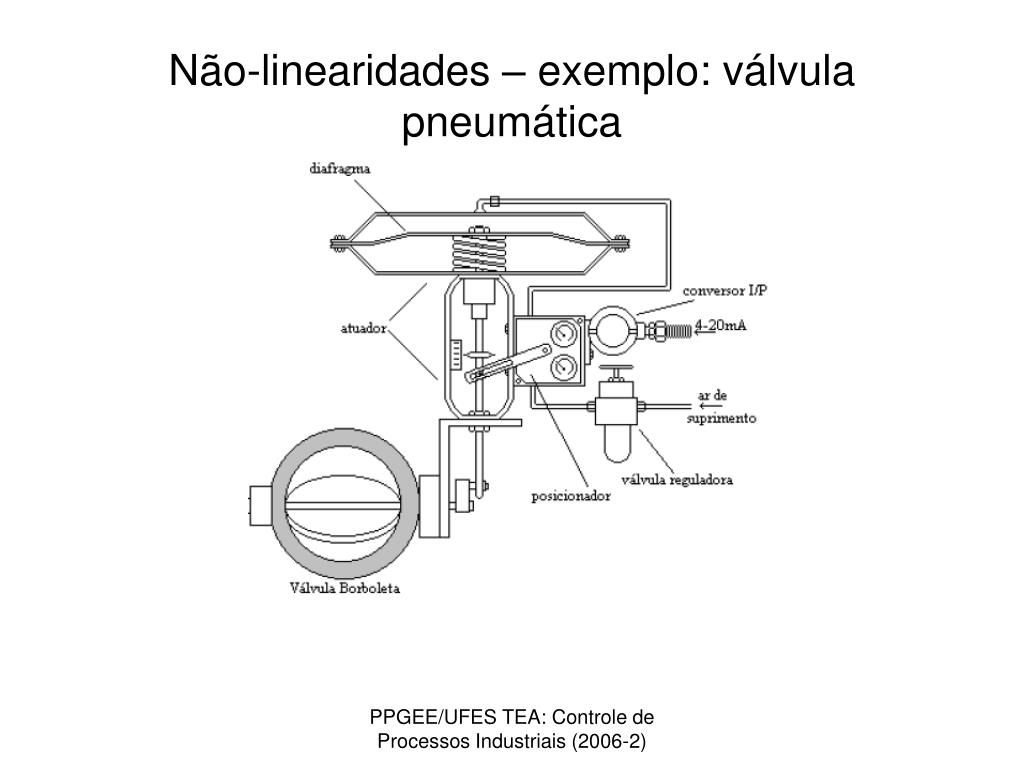 Não-linearidades – exemplo: válvula pneumática

diafragma

conversor I/P

4-20mA

atuador

ar de suprimento

válvula reguladora

posicionador

Válvula Borboleta

PPGEE/UFES TEA: Controle de Processos Industriais (2006-2)